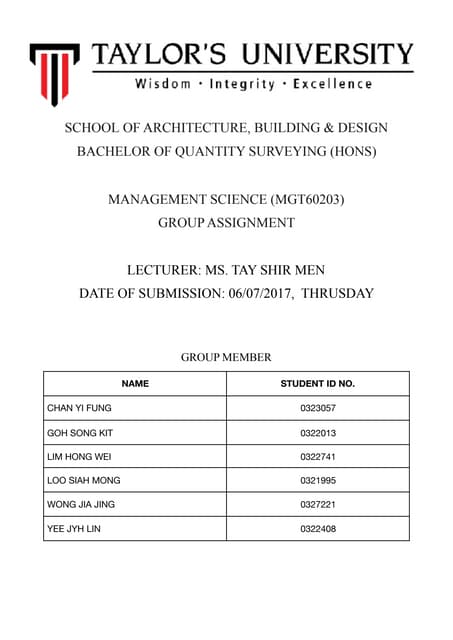 TAYLOR'S UNIVERSITY
Wisdom · Integrity · Excellence

SCHOOL OF ARCHITECTURE, BUILDING & DESIGN
BACHELOR OF QUANTITY SURVEYING (HONS)

MANAGEMENT SCIENCE (MGT60203)
GROUP ASSIGNMENT

LECTURER: MS. TAY SHIR MEN
DATE OF SUBMISSION: 06/07/2017, THRUSDAY

GROUP MEMBER

| NAME | STUDENT ID NO. |
|---|---|
| CHAN YI FUNG | 0323057 |
| GOH SONG KIT | 0322013 |
| LIM HONG WEI | 0322741 |
| LOO SIAH MONG | 0321995 |
| WONG JIA JING | 0327221 |
| YEE JYH LIN | 0322408 |